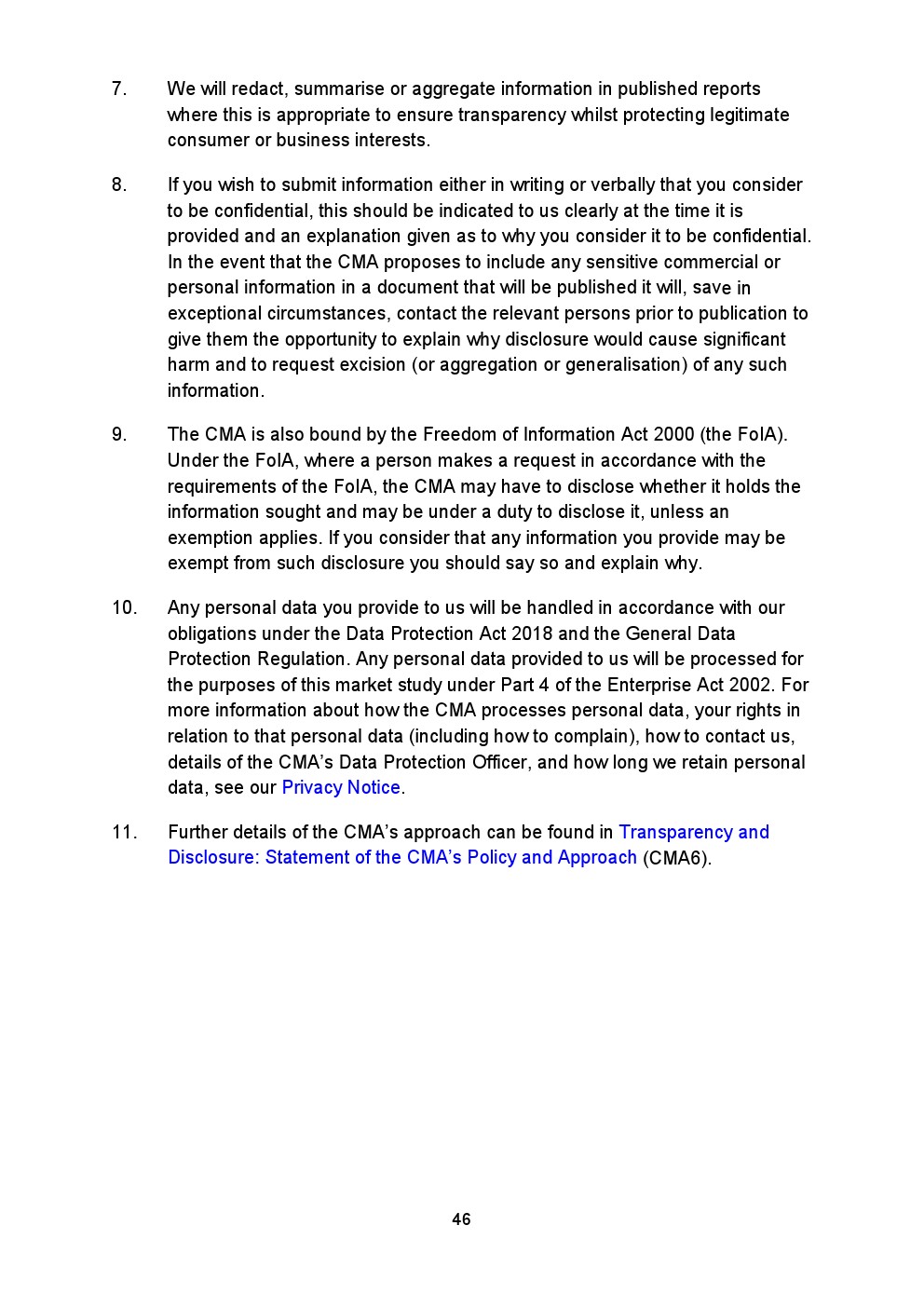 7. We will redact, summarise or aggregate information in published reports where this is appropriate to ensure transparency whilst protecting legitimate consumer or business interests.

8. If you wish to submit information either in writing or verbally that you consider to be confidential, this should be indicated to us clearly at the time it is provided and an explanation given as to why you consider it to be confidential. In the event that the CMA proposes to include any sensitive commercial or personal information in a document that will be published it will, save in exceptional circumstances, contact the relevant persons prior to publication to give them the opportunity to explain why disclosure would cause significant harm and to request excision (or aggregation or generalisation) of any such information.

9. The CMA is also bound by the Freedom of Information Act 2000 (the FoIA). Under the FoIA, where a person makes a request in accordance with the requirements of the FoIA, the CMA may have to disclose whether it holds the information sought and may be under a duty to disclose it, unless an exemption applies. If you consider that any information you provide may be exempt from such disclosure you should say so and explain why.

10. Any personal data you provide to us will be handled in accordance with our obligations under the Data Protection Act 2018 and the General Data Protection Regulation. Any personal data provided to us will be processed for the purposes of this market study under Part 4 of the Enterprise Act 2002. For more information about how the CMA processes personal data, your rights in relation to that personal data (including how to complain), how to contact us, details of the CMA's Data Protection Officer, and how long we retain personal data, see our Privacy Notice.

11. Further details of the CMA's approach can be found in Transparency and Disclosure: Statement of the CMA's Policy and Approach (CMA6).

46